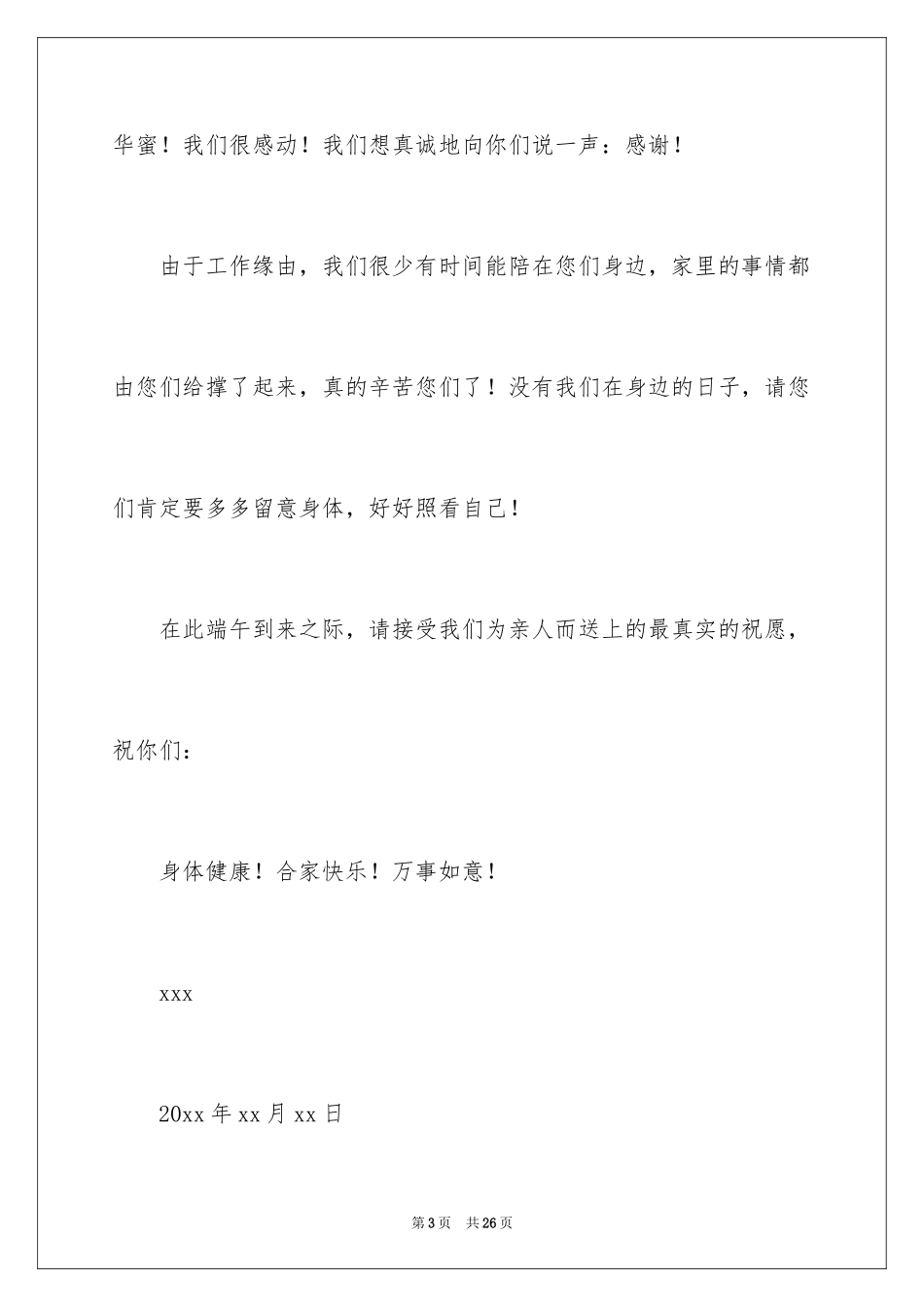 华蜜！我们很感动！我们想真诚地向你们说一声：感谢！

由于工作缘由，我们很少有时间能陪在您们身边，家里的事情都由您们给撑了起来，真的辛苦您们了！没有我们在身边的日子，请您们肯定要多多留意身体，好好照看自己！

在此端午到来之际，请接受我们为亲人而送上的最真实的祝愿，祝你们：

身体健康！合家快乐！万事如意！

xxx

20xx 年 xx 月 xx 日

第 3 页 共 26 页